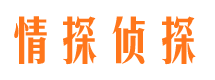 情探侦探